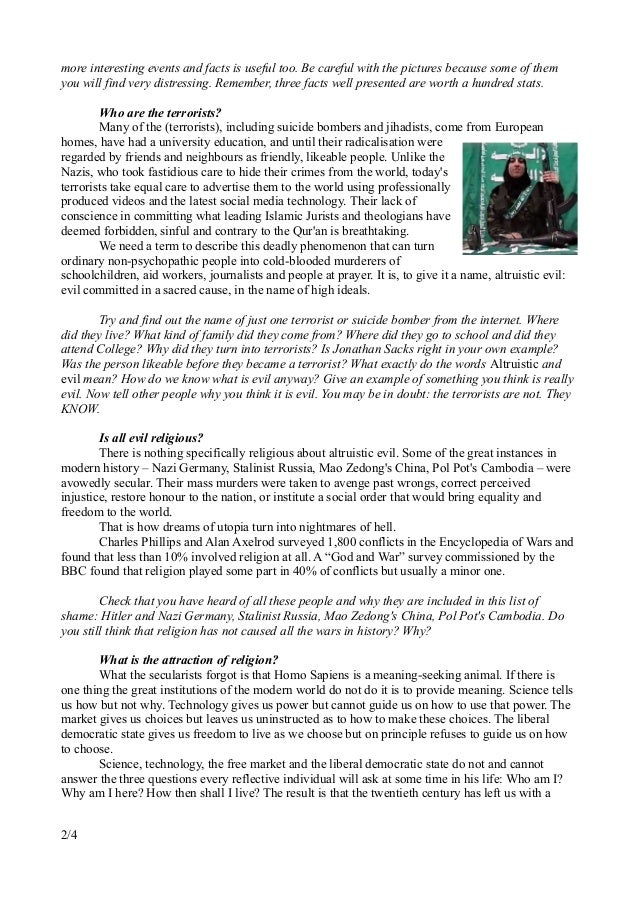 more interesting events and facts is useful too. Be careful with the pictures because some of them you will find very distressing. Remember, three facts well presented are worth a hundred stats.

Who are the terrorists?

Many of the (terrorists), including suicide bombers and jihadists, come from European homes, have had a university education, and until their radicalisation were regarded by friends and neighbours as friendly, likeable people. Unlike the Nazis, who took fastidious care to hide their crimes from the world, today's terrorists take equal care to advertise them to the world using professionally produced videos and the latest social media technology. Their lack of conscience in committing what leading Islamic Jurists and theologians have deemed forbidden, sinful and contrary to the Qur'an is breathtaking.

We need a term to describe this deadly phenomenon that can turn ordinary non-psychopathic people into cold-blooded murderers of schoolchildren, aid workers, journalists and people at prayer. It is, to give it a name, altruistic evil: evil committed in a sacred cause, in the name of high ideals.

Try and find out the name of just one terrorist or suicide bomber from the internet. Where did they live? What kind of family did they come from? Where did they go to school and did they attend College? Why did they turn into terrorists? Is Jonathan Sacks right in your own example? Was the person likeable before they became a terrorist? What exactly do the words Altruistic and evil mean? How do we know what is evil anyway? Give an example of something you think is really evil. Now tell other people why you think it is evil. You may be in doubt: the terrorists are not. They KNOW.

Is all evil religious?

There is nothing specifically religious about altruistic evil. Some of the great instances in modern history – Nazi Germany, Stalinist Russia, Mao Zedong's China, Pol Pot's Cambodia – were avowedly secular. Their mass murders were taken to avenge past wrongs, correct perceived injustice, restore honour to the nation, or institute a social order that would bring equality and freedom to the world.

That is how dreams of utopia turn into nightmares of hell.

Charles Phillips and Alan Axelrod surveyed 1,800 conflicts in the Encyclopedia of Wars and found that less than 10% involved religion at all. A “God and War” survey commissioned by the BBC found that religion played some part in 40% of conflicts but usually a minor one.

Check that you have heard of all these people and why they are included in this list of shame: Hitler and Nazi Germany, Stalinist Russia, Mao Zedong's China, Pol Pot's Cambodia. Do you still think that religion has not caused all the wars in history? Why?

What is the attraction of religion?

What the secularists forgot is that Homo Sapiens is a meaning-seeking animal. If there is one thing the great institutions of the modern world do not do it is to provide meaning. Science tells us how but not why. Technology gives us power but cannot guide us on how to use that power. The market gives us choices but leaves us uninstructed as to how to make these choices. The liberal democratic state gives us freedom to live as we choose but on principle refuses to guide us on how to choose.

Science, technology, the free market and the liberal democratic state do not and cannot answer the three questions every reflective individual will ask at some time in his life: Who am I? Why am I here? How then shall I live? The result is that the twentieth century has left us with a

2/4